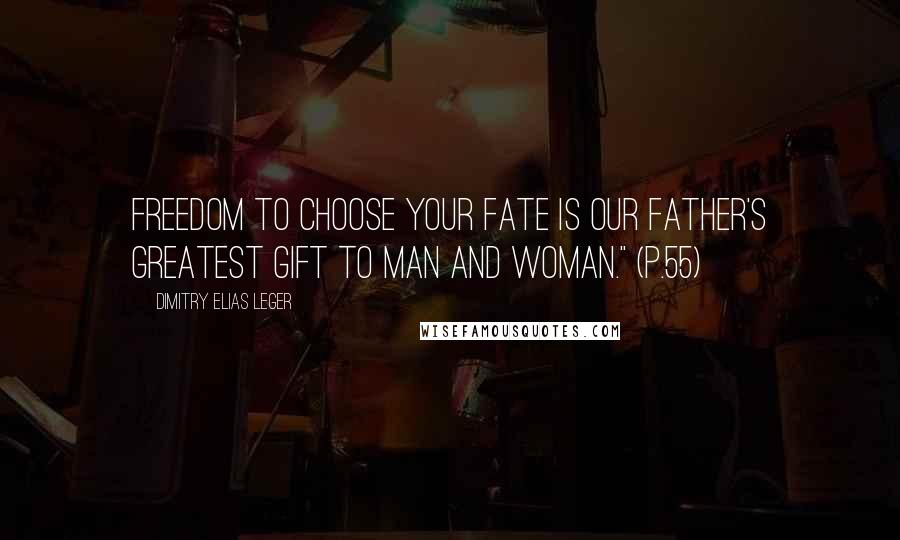 FREEDOM TO CHOOSE YOUR FATE IS OUR FATHER'S GREATEST GIFT TO MAN AND WOMAN." (P.55)

DIMITRY ELIAS LEGER

WISEFAMOUSQUOTES.COM